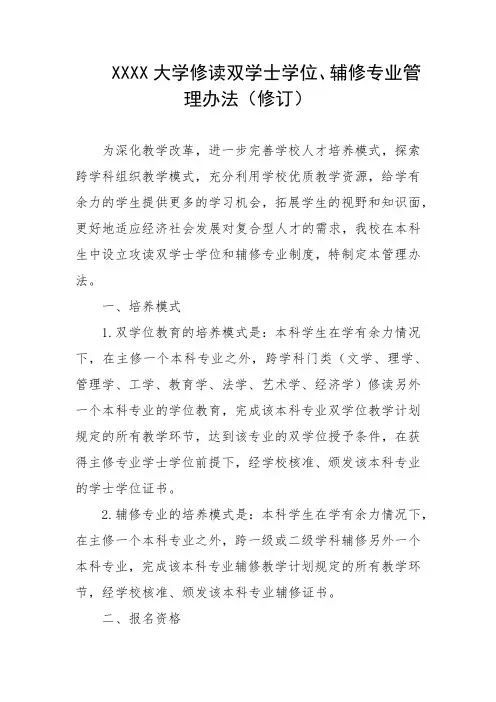 XXXX 大学修读双学士学位、辅修专业管理办法（修订）

为深化教学改革，进一步完善学校人才培养模式，探索跨学科组织教学模式，充分利用学校优质教学资源，给学有余力的学生提供更多的学习机会，拓展学生的视野和知识面，更好地适应经济社会发展对复合型人才的需求，我校在本科生中设立攻读双学士学位和辅修专业制度，特制定本管理办法。

一、培养模式

1.双学位教育的培养模式是：本科学生在学有余力情况下，在主修一个本科专业之外，跨学科门类（文学、理学、管理学、工学、教育学、法学、艺术学、经济学）修读另外一个本科专业的学位教育，完成该本科专业双学位教学计划规定的所有教学环节，达到该专业的双学位授予条件，在获得主修专业学士学位前提下，经学校核准、颁发该本科专业的学士学位证书。

2.辅修专业的培养模式是：本科学生在学有余力情况下，在主修一个本科专业之外，跨一级或二级学科辅修另外一个本科专业，完成该本科专业辅修教学计划规定的所有教学环节，经学校核准、颁发该本科专业辅修证书。

二、报名资格